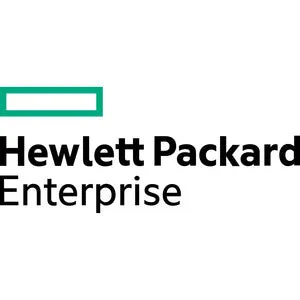 Hewlett Packard
Enterprise